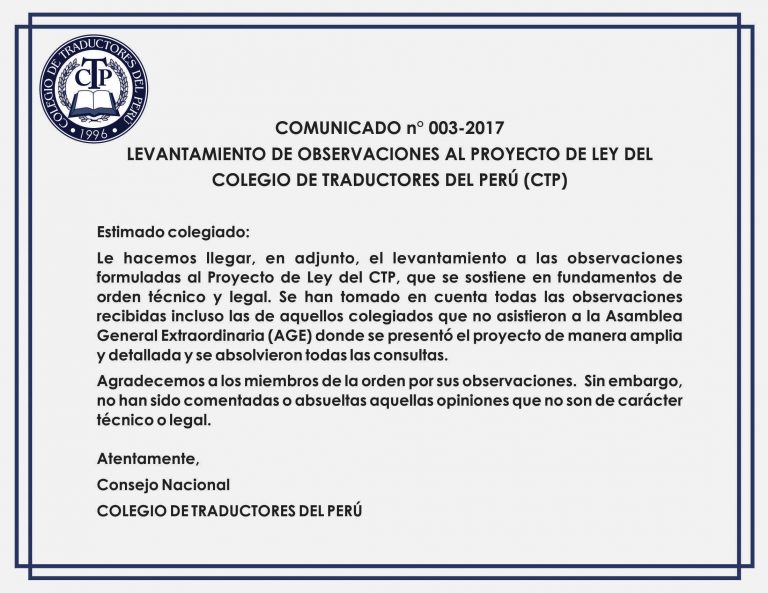 COLEGIO DE TRADUCTORES DEL PERÚ
CTP
1996

COMUNICADO n° 003-2017
LEVANTAMIENTO DE OBSERVACIONES AL PROYECTO DE LEY DEL COLEGIO DE TRADUCTORES DEL PERÚ (CTP)

Estimado colegiado:

Le hacemos llegar, en adjunto, el levantamiento a las observaciones formuladas al Proyecto de Ley del CTP, que se sostiene en fundamentos de orden técnico y legal. Se han tomado en cuenta todas las observaciones recibidas incluso las de aquellos colegiados que no asistieron a la Asamblea General Extraordinaria (AGE) donde se presentó el proyecto de manera amplia y detallada y se absolvieron todas las consultas.

Agradecemos a los miembros de la orden por sus observaciones. Sin embargo, no han sido comentadas o absueltas aquellas opiniones que no son de carácter técnico o legal.

Atentamente,

Consejo Nacional

COLEGIO DE TRADUCTORES DEL PERÚ